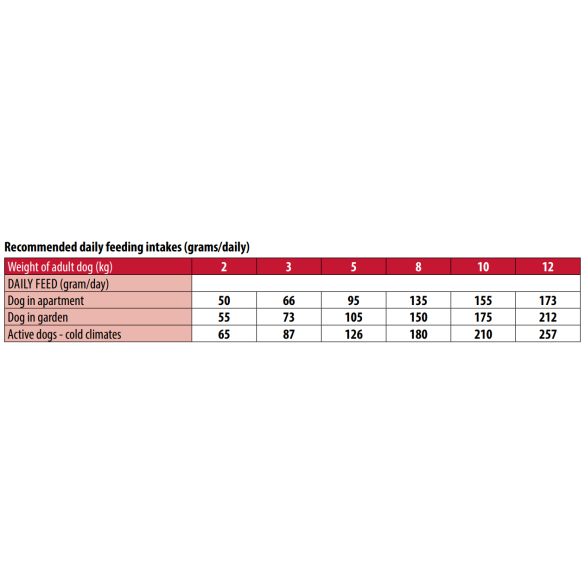 Recommended daily feeding intakes (grams/daily)

| Weight of adult dog (kg) | 2 | 3 | 5 | 8 | 10 | 12 |
|---|---|---|---|---|---|---|
| DAILY FEED (gram/day) | | | | | | |
| Dog in apartment | 50 | 66 | 95 | 135 | 155 | 173 |
| Dog in garden | 55 | 73 | 105 | 150 | 175 | 212 |
| Active dogs - cold climates | 65 | 87 | 126 | 180 | 210 | 257 |